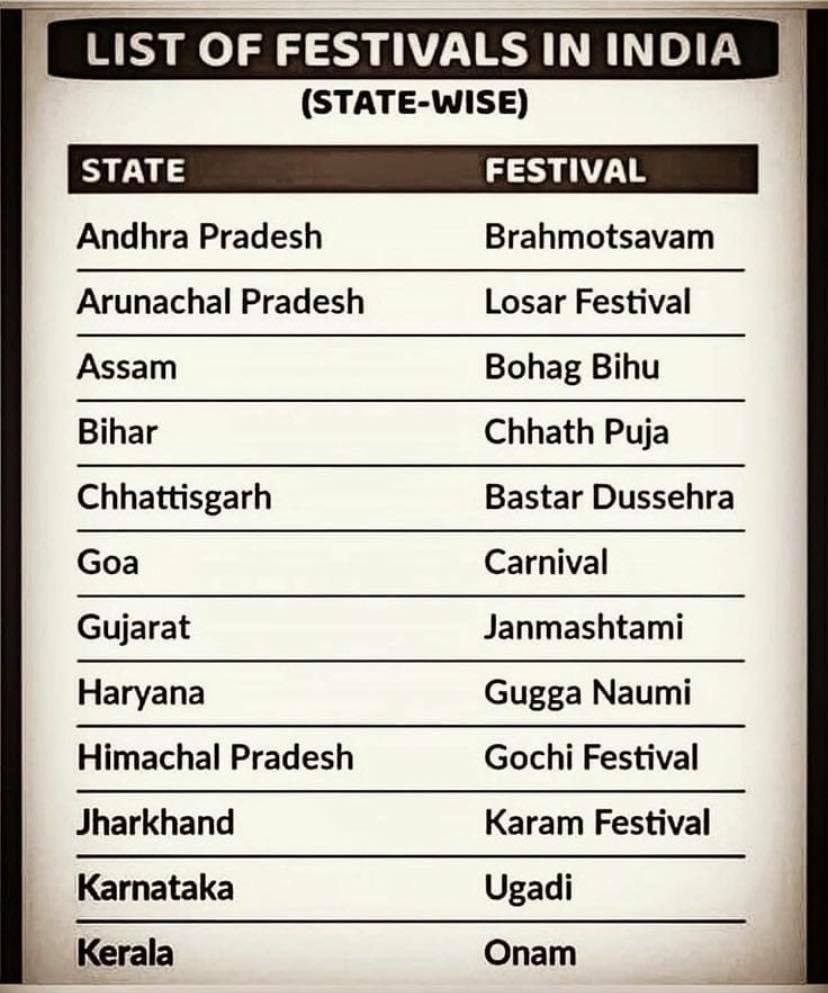 LIST OF FESTIVALS IN INDIA
(STATE-WISE)

| STATE | FESTIVAL |
|---|---|
| Andhra Pradesh | Brahmotsavam |
| Arunachal Pradesh | Losar Festival |
| Assam | Bohag Bihu |
| Bihar | Chhath Puja |
| Chhattisgarh | Bastar Dussehra |
| Goa | Carnival |
| Gujarat | Janmashtami |
| Haryana | Gugga Naumi |
| Himachal Pradesh | Gochi Festival |
| Jharkhand | Karam Festival |
| Karnataka | Ugadi |
| Kerala | Onam |